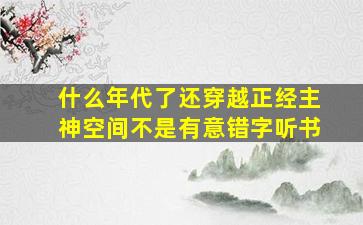 什么年代了还穿越正经主神空间不是有意错字听书